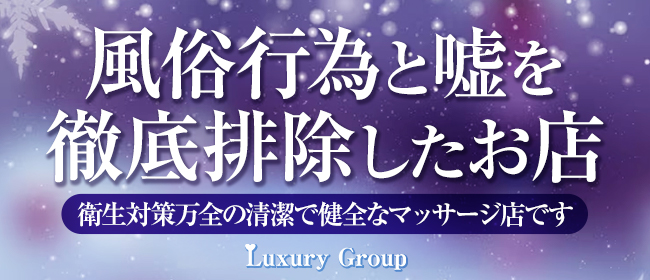 風俗行為と嘘を
徹底排除したお店

衛生対策万全の清潔で健全なマッサージ店です

Luxury Group